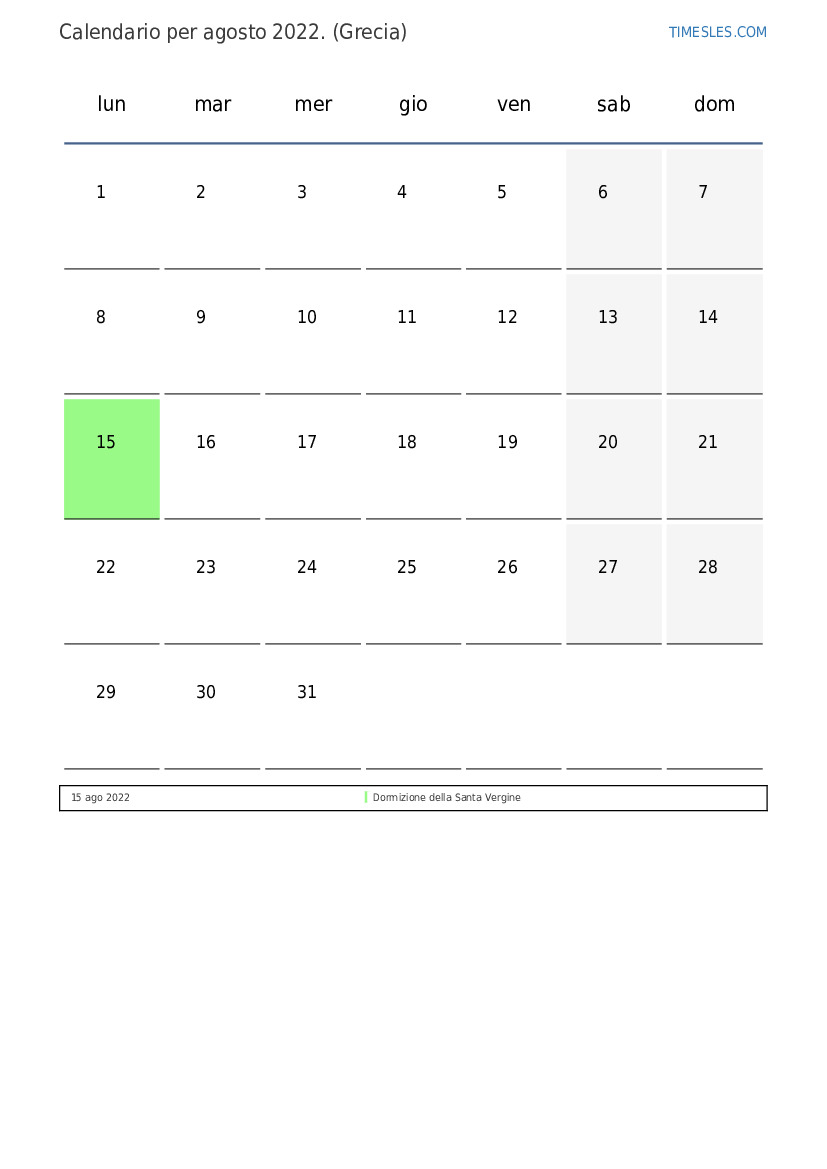 Calendario per agosto 2022. (Grecia)

TIMESLES.COM

| lun | mar | mer | gio | ven | sab | dom |
|---|---|---|---|---|---|---|
| 1 | 2 | 3 | 4 | 5 | 6 | 7 |
| 8 | 9 | 10 | 11 | 12 | 13 | 14 |
| 15 | 16 | 17 | 18 | 19 | 20 | 21 |
| 22 | 23 | 24 | 25 | 26 | 27 | 28 |
| 29 | 30 | 31 | | | | |

15 ago 2022 Dormizione della Santa Vergine